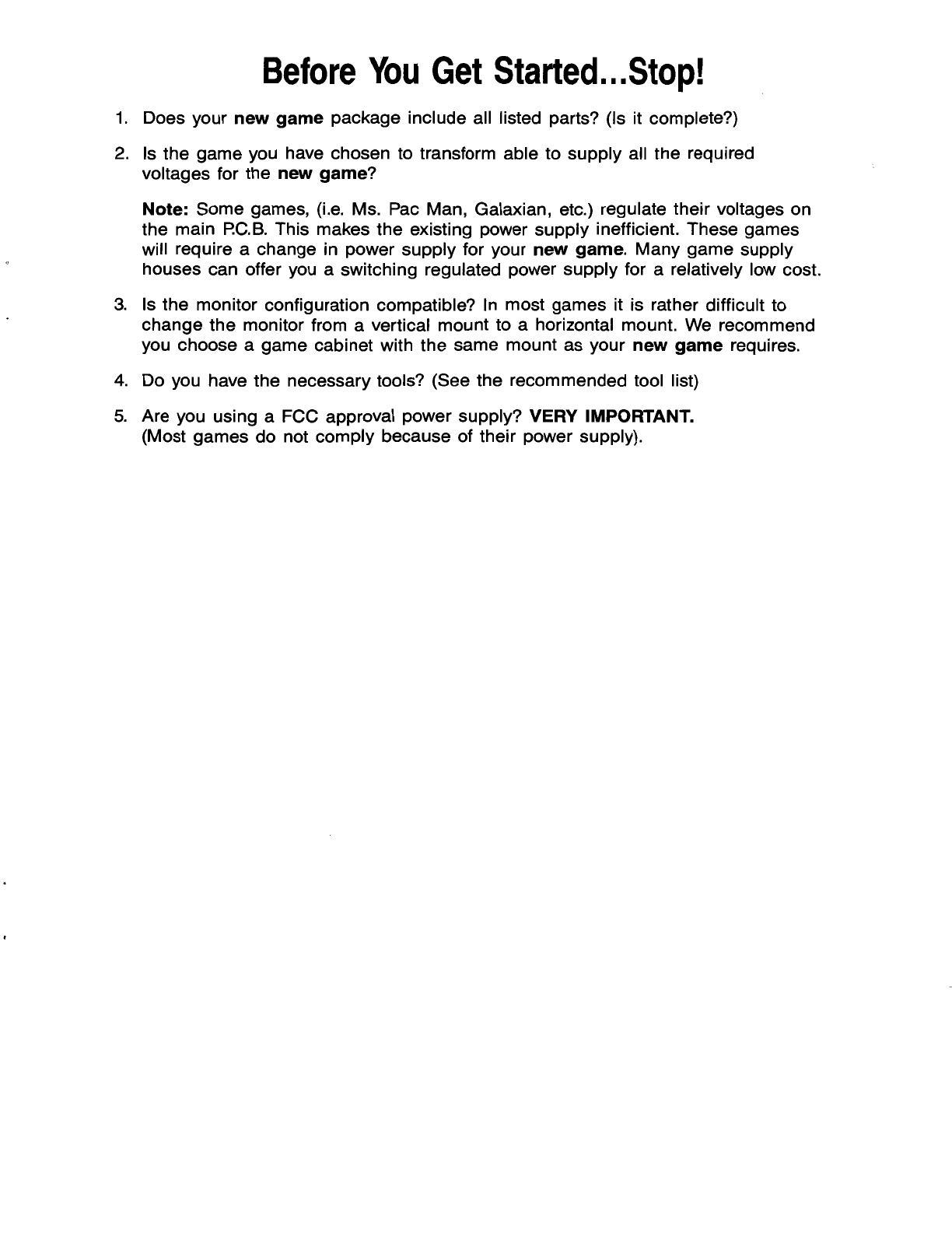 Before You Get Started...Stop!

1. Does your new game package include all listed parts? (Is it complete?)

2. Is the game you have chosen to transform able to supply all the required voltages for the new game?

Note: Some games, (i.e. Ms. Pac Man, Galaxian, etc.) regulate their voltages on the main P.C.B. This makes the existing power supply inefficient. These games will require a change in power supply for your new game. Many game supply houses can offer you a switching regulated power supply for a relatively low cost.

3. Is the monitor configuration compatible? In most games it is rather difficult to change the monitor from a vertical mount to a horizontal mount. We recommend you choose a game cabinet with the same mount as your new game requires.

4. Do you have the necessary tools? (See the recommended tool list)

5. Are you using a FCC approval power supply? VERY IMPORTANT. (Most games do not comply because of their power supply).